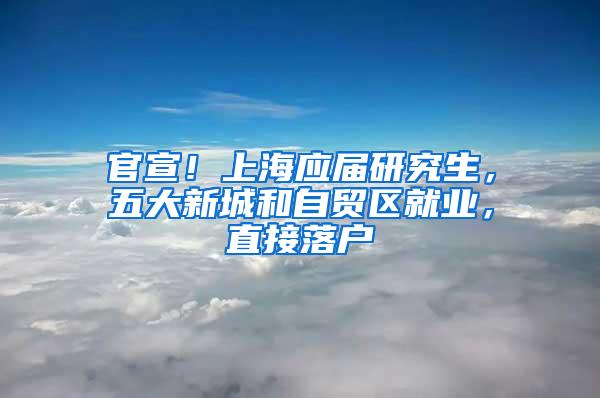 官宣！上海应届研究生，五大新城和自贸区就业，直接落户